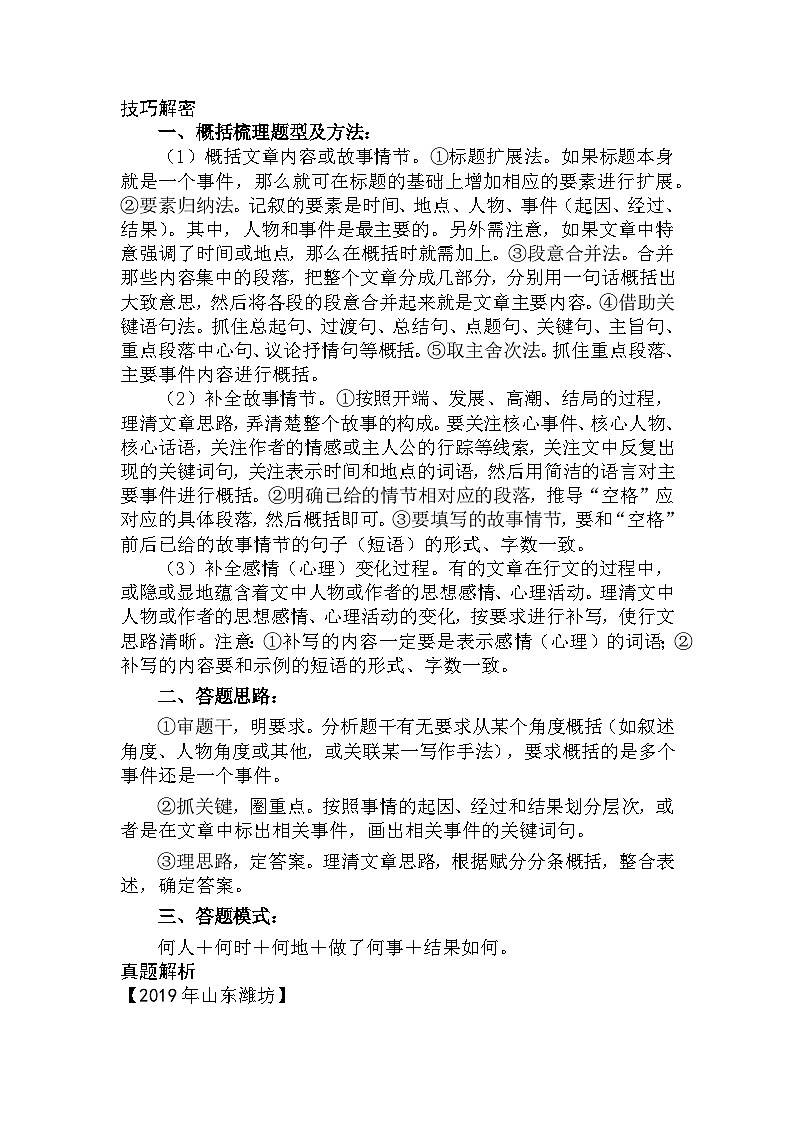 技巧解密

一、概括梳理题型及方法：

（1）概括文章内容或故事情节。①标题扩展法。如果标题本身就是一个事件，那么就可在标题的基础上增加相应的要素进行扩展。②要素归纳法。记叙的要素是时间、地点、人物、事件（起因、经过、结果）。其中，人物和事件是最主要的。另外需注意，如果文章中特意强调了时间或地点，那么在概括时就需加上。③段意合并法。合并那些内容集中的段落，把整个文章分成几部分，分别用一句话概括出大致意思，然后将各段的段意合并起来就是文章主要内容。④借助关键语句法。抓住总起句、过渡句、总结句、点题句、关键句、主旨句、重点段落中心句、议论抒情句等概括。⑤取主舍次法。抓住重点段落、主要事件内容进行概括。

（2）补全故事情节。①按照开端、发展、高潮、结局的过程，理清文章思路，弄清楚整个故事的构成。要关注核心事件、核心人物、核心话语，关注作者的情感或主人公的行踪等线索，关注文中反复出现的关键词句，关注表示时间和地点的词语，然后用简洁的语言对主要事件进行概括。②明确已给的情节相对应的段落，推导“空格”应对应的具体段落，然后概括即可。③要填写的故事情节，要和“空格”前后已给的故事情节的句子（短语）的形式、字数一致。

（3）补全感情（心理）变化过程。有的文章在行文的过程中，或隐或显地蕴含着文中人物或作者的思想感情、心理活动。理清文中人物或作者的思想感情、心理活动的变化，按要求进行补写，使行文思路清晰。注意：①补写的内容一定要是表示感情（心理）的词语；②补写的内容要和示例的短语的形式、字数一致。

二、答题思路：

①审题干，明要求。分析题干有无要求从某个角度概括（如叙述角度、人物角度或其他，或关联某一写作手法），要求概括的是多个事件还是一个事件。

②抓关键，圈重点。按照事情的起因、经过和结果划分层次，或者是在文章中标出相关事件，画出相关事件的关键词句。

③理思路，定答案。理清文章思路，根据赋分分条概括，整合表述，确定答案。

三、答题模式：

何人＋何时＋何地＋做了何事＋结果如何。

真题解析

【2019年山东潍坊】